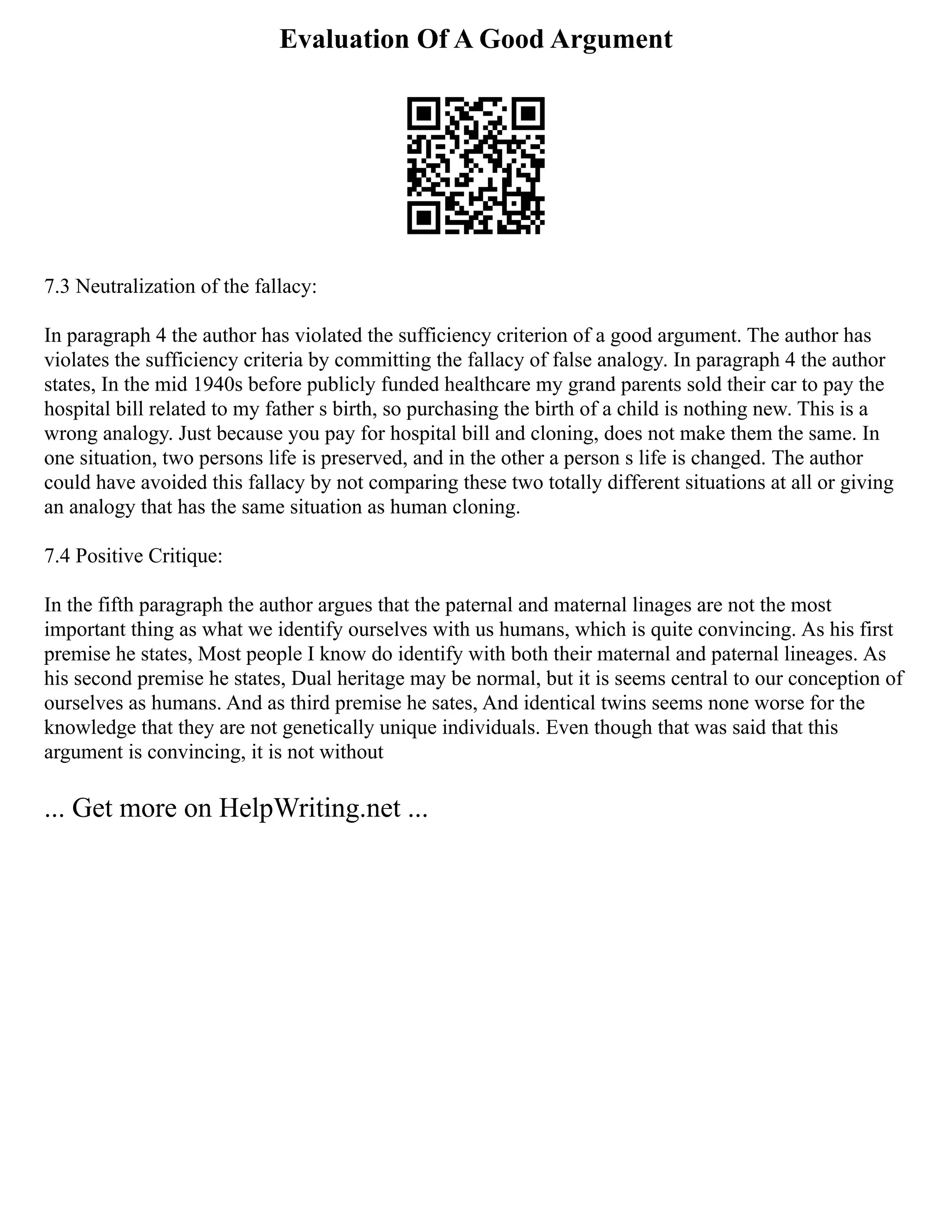 Evaluation Of A Good Argument

7.3 Neutralization of the fallacy:

In paragraph 4 the author has violated the sufficiency criterion of a good argument. The author has violates the sufficiency criteria by committing the fallacy of false analogy. In paragraph 4 the author states, In the mid 1940s before publicly funded healthcare my grand parents sold their car to pay the hospital bill related to my father s birth, so purchasing the birth of a child is nothing new. This is a wrong analogy. Just because you pay for hospital bill and cloning, does not make them the same. In one situation, two persons life is preserved, and in the other a person s life is changed. The author could have avoided this fallacy by not comparing these two totally different situations at all or giving an analogy that has the same situation as human cloning.

7.4 Positive Critique:

In the fifth paragraph the author argues that the paternal and maternal linages are not the most important thing as what we identify ourselves with us humans, which is quite convincing. As his first premise he states, Most people I know do identify with both their maternal and paternal lineages. As his second premise he states, Dual heritage may be normal, but it is seems central to our conception of ourselves as humans. And as third premise he sates, And identical twins seems none worse for the knowledge that they are not genetically unique individuals. Even though that was said that this argument is convincing, it is not without

... Get more on HelpWriting.net ...